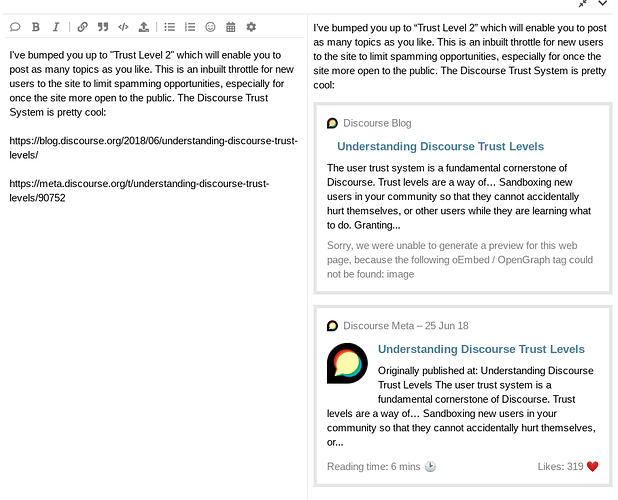 I've bumped you up to "Trust Level 2" which will enable you to post as many topics as you like. This is an inbuilt throttle for new users to the site to limit spamming opportunities, especially for once the site more open to the public. The Discourse Trust System is pretty cool:

https://blog.discourse.org/2018/06/understanding-discourse-trust-levels/

https://meta.discourse.org/t/understanding-discourse-trust-levels/90752

I've bumped you up to “Trust Level 2” which will enable you to post as many topics as you like. This is an inbuilt throttle for new users to the site to limit spamming opportunities, especially for once the site more open to the public. The Discourse Trust System is pretty cool:

Discourse Blog

Understanding Discourse Trust Levels

The user trust system is a fundamental cornerstone of Discourse. Trust levels are a way of… Sandboxing new users in your community so that they cannot accidentally hurt themselves, or other users while they are learning what to do. Granting...

Sorry, we were unable to generate a preview for this web page, because the following oEmbed / OpenGraph tag could not be found: image

Discourse Meta – 25 Jun 18

Understanding Discourse Trust Levels

Originally published at: Understanding Discourse Trust Levels The user trust system is a fundamental cornerstone of Discourse. Trust levels are a way of… Sandboxing new users in your community so that they cannot accidentally hurt themselves, or...

Reading time: 6 mins

Likes: 319